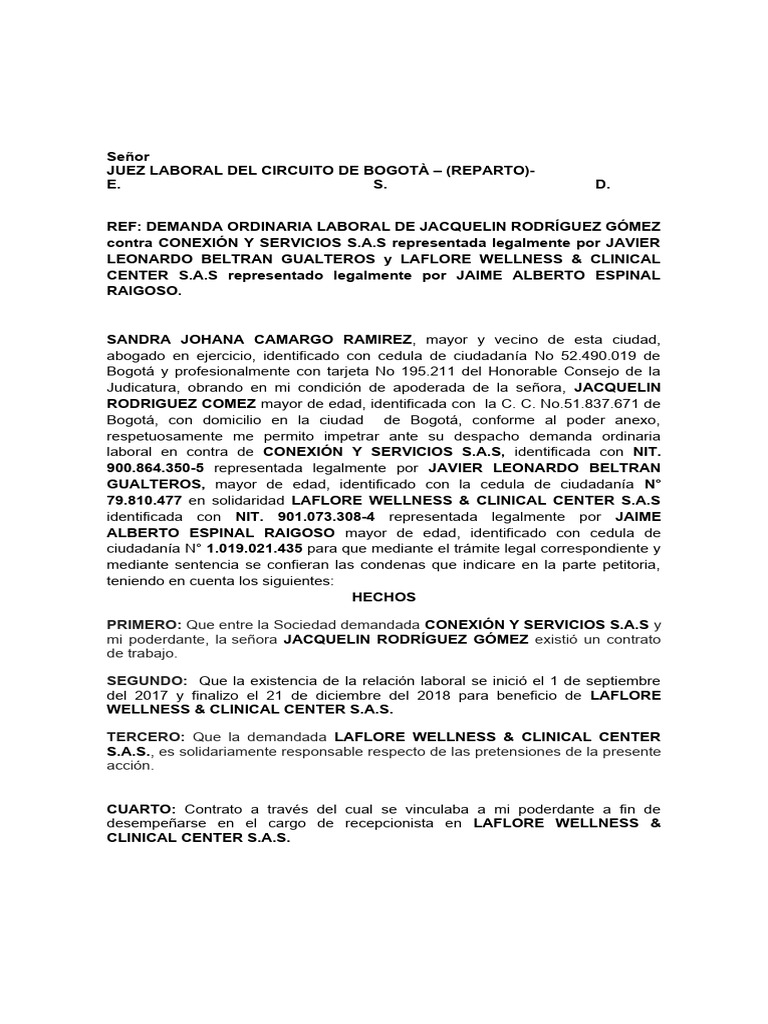 Señor
JUEZ LABORAL DEL CIRCUITO DE BOGOTÀ – (REPARTO)-
E. S. D.

REF: DEMANDA ORDINARIA LABORAL DE JACQUELIN RODRÍGUEZ GÓMEZ contra CONEXIÓN Y SERVICIOS S.A.S representada legalmente por JAVIER LEONARDO BELTRAN GUALTEROS y LAFLORE WELLNESS & CLINICAL CENTER S.A.S representado legalmente por JAIME ALBERTO ESPINAL RAIGOSO.

SANDRA JOHANA CAMARGO RAMIREZ, mayor y vecino de esta ciudad, abogado en ejercicio, identificado con cedula de ciudadanía No 52.490.019 de Bogotá y profesionalmente con tarjeta No 195.211 del Honorable Consejo de la Judicatura, obrando en mi condición de apoderada de la señora, JACQUELIN RODRIGUEZ COMEZ mayor de edad, identificada con la C. C. No.51.837.671 de Bogotá, con domicilio en la ciudad de Bogotá, conforme al poder anexo, respetuosamente me permito impetrar ante su despacho demanda ordinaria laboral en contra de CONEXIÓN Y SERVICIOS S.A.S, identificada con NIT. 900.864.350-5 representada legalmente por JAVIER LEONARDO BELTRAN GUALTEROS, mayor de edad, identificado con la cedula de ciudadanía N° 79.810.477 en solidaridad LAFLORE WELLNESS & CLINICAL CENTER S.A.S identificada con NIT. 901.073.308-4 representada legalmente por JAIME ALBERTO ESPINAL RAIGOSO mayor de edad, identificado con cedula de ciudadanía N° 1.019.021.435 para que mediante el trámite legal correspondiente y mediante sentencia se confieran las condenas que indicare en la parte petitoria, teniendo en cuenta los siguientes:

HECHOS

PRIMERO: Que entre la Sociedad demandada CONEXIÓN Y SERVICIOS S.A.S y mi poderdante, la señora JACQUELIN RODRÍGUEZ GÓMEZ existió un contrato de trabajo.

SEGUNDO: Que la existencia de la relación laboral se inició el 1 de septiembre del 2017 y finalizo el 21 de diciembre del 2018 para beneficio de LAFLORE WELLNESS & CLINICAL CENTER S.A.S.

TERCERO: Que la demandada LAFLORE WELLNESS & CLINICAL CENTER S.A.S., es solidariamente responsable respecto de las pretensiones de la presente acción.

CUARTO: Contrato a través del cual se vinculaba a mi poderdante a fin de desempeñarse en el cargo de recepcionista en LAFLORE WELLNESS & CLINICAL CENTER S.A.S.